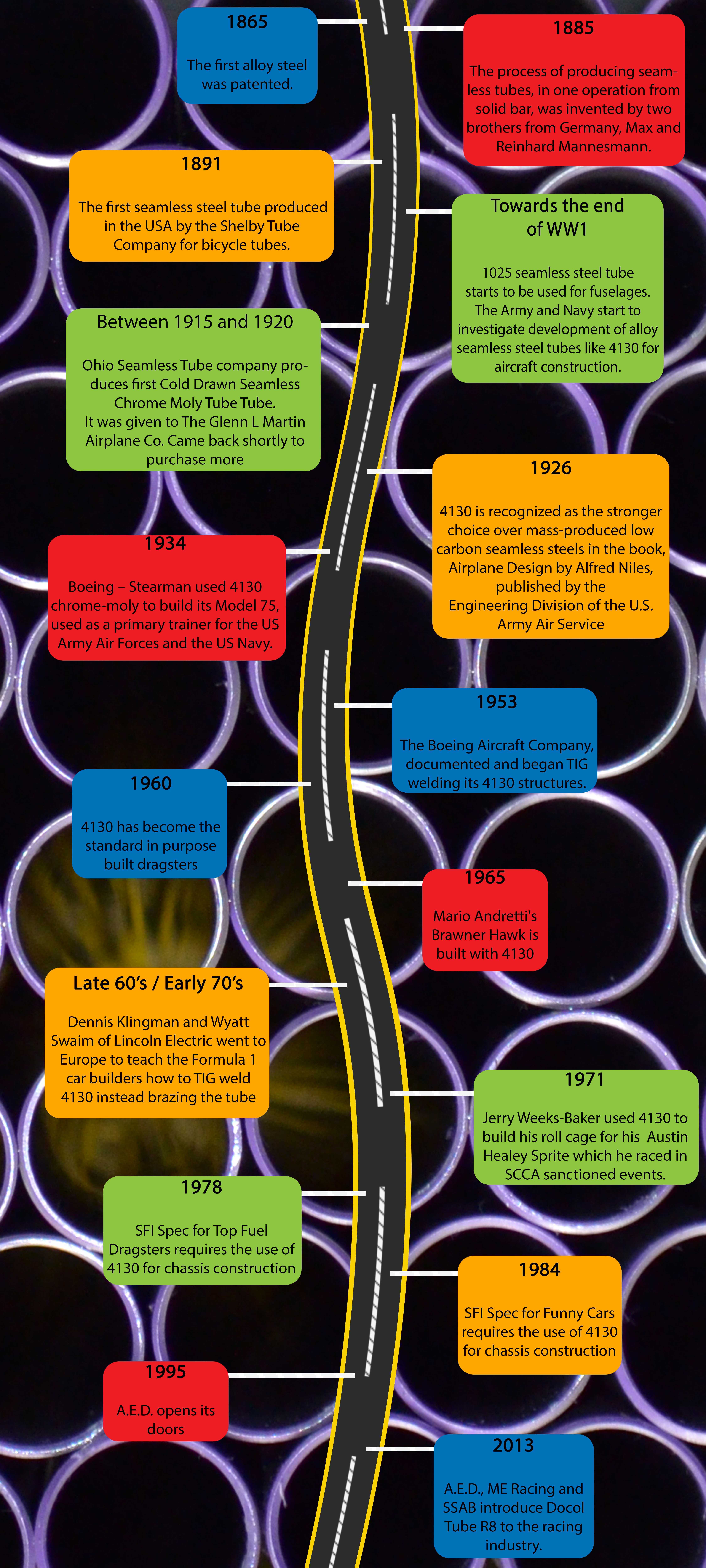 1865

The first alloy steel was patented.

1885

The process of producing seamless tubes, in one operation from solid bar, was invented by two brothers from Germany, Max and Reinhard Mannesmann.

1891

The first seamless steel tube produced in the USA by the Shelby Tube Company for bicycle tubes.

Towards the end of WW1

1025 seamless steel tube starts to be used for fuselages. The Army and Navy start to investigate development of alloy seamless steel tubes like 4130 for aircraft construction.

Between 1915 and 1920

Ohio Seamless Tube company produces first Cold Drawn Seamless Chrome Moly Tube Tube. It was given to The Glenn L Martin Airplane Co. Came back shortly to purchase more

1926

4130 is recognized as the stronger choice over mass-produced low carbon seamless steels in the book, Airplane Design by Alfred Niles, published by the Engineering Division of the U.S. Army Air Service

1934

Boeing – Stearman used 4130 chrome-moly to build its Model 75, used as a primary trainer for the US Army Air Forces and the US Navy.

1953

The Boeing Aircraft Company, documented and began TIG welding its 4130 structures.

1960

4130 has become the standard in purpose built dragsters

1965

Mario Andretti's Brawner Hawk is built with 4130

Late 60's / Early 70's

Dennis Klingman and Wyatt Swaim of Lincoln Electric went to Europe to teach the Formula 1 car builders how to TIG weld 4130 instead brazing the tube

1971

Jerry Weeks-Baker used 4130 to build his roll cage for his Austin Healey Sprite which he raced in SCCA sanctioned events.

1978

SFI Spec for Top Fuel Dragsters requires the use of 4130 for chassis construction

1984

SFI Spec for Funny Cars requires the use of 4130 for chassis construction

1995

A.E.D. opens its doors

2013

A.E.D., ME Racing and SSAB introduce Docol Tube R8 to the racing industry.